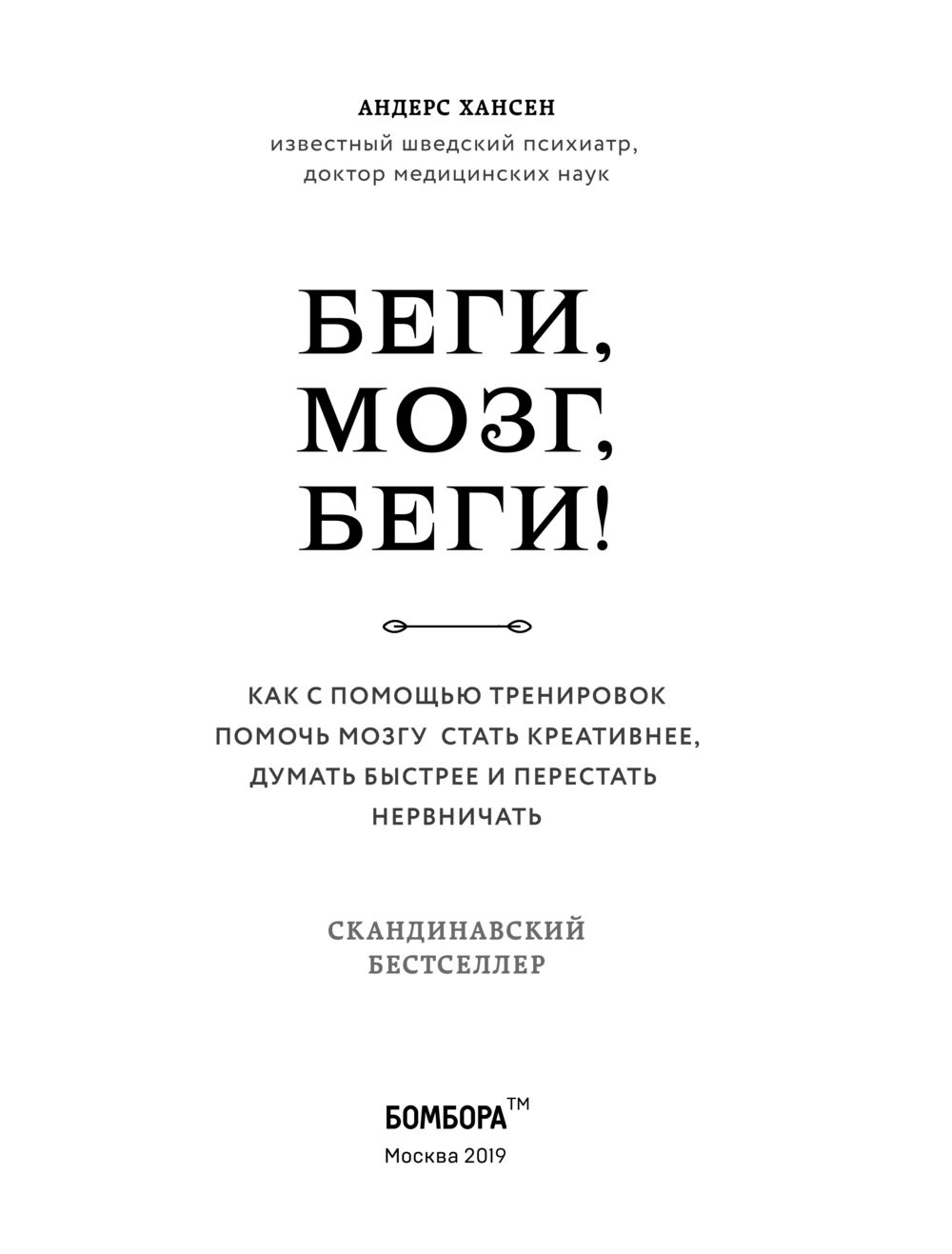 АНДЕРС ХАНСЕН
известный шведский психиатр, доктор медицинских наук

БЕГИ, МОЗГ, БЕГИ!

КАК С ПОМОЩЬЮ ТРЕНИРОВОК ПОМОЧЬ МОЗГУ СТАТЬ КРЕАТИВНЕЕ, ДУМАТЬ БЫСТРЕЕ И ПЕРЕСТАТЬ НЕРВНИЧАТЬ

СКАНДИНАВСКИЙ БЕСТСЕЛЛЕР

БОМБОРА™
Москва 2019